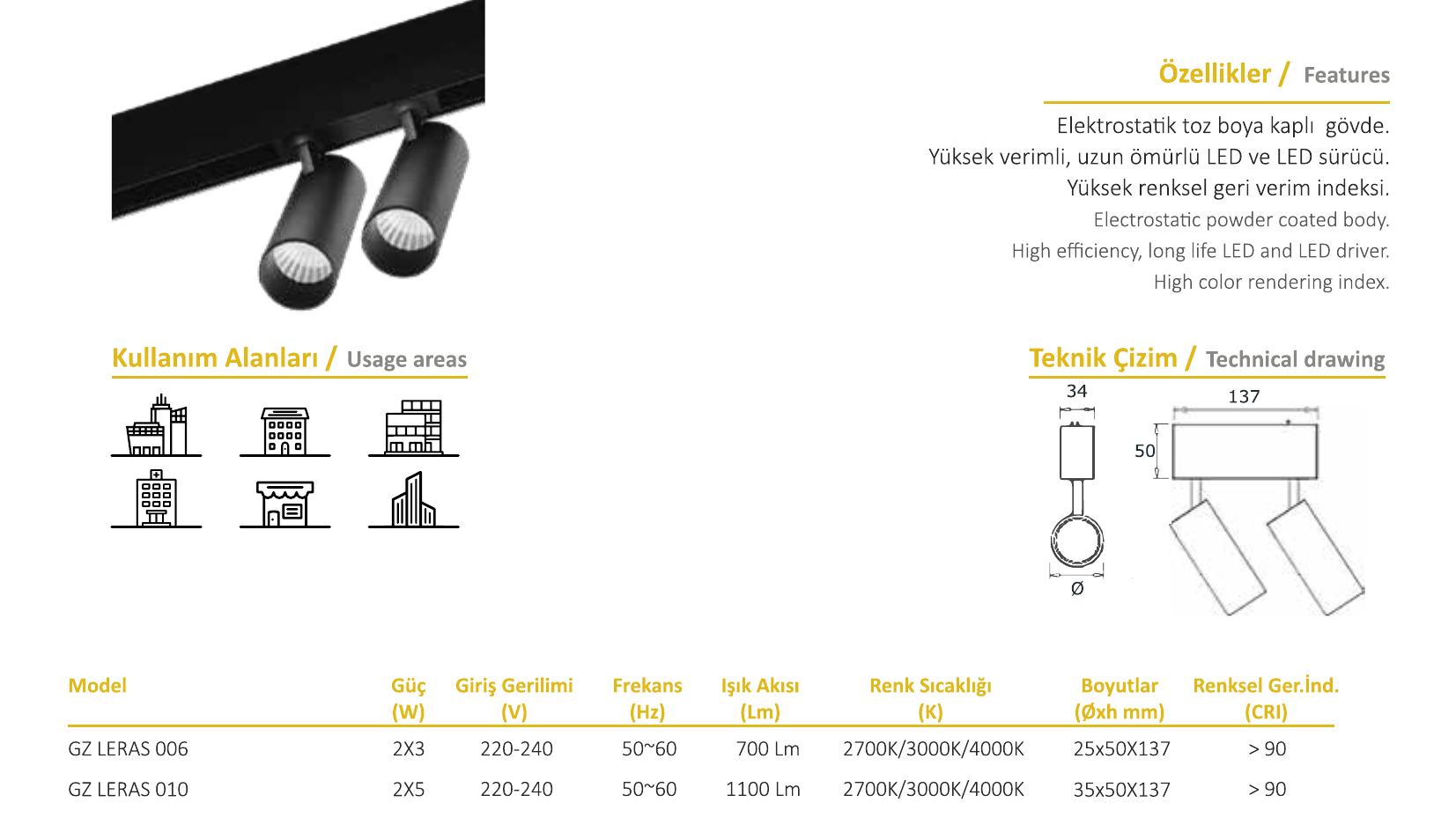 Özellikler / Features

Elektrostatik toz boya kaplı gövde.
Yüksek verimli, uzun ömürlü LED ve LED sürücü.
Yüksek renksel geri verim indeksi.
Electrostatic powder coated body.
High efficiency, long life LED and LED driver.
High color rendering index.

Kullanım Alanları / Usage areas

Teknik Çizim / Technical drawing

34
137
50
Ø

| Model | Güç (W) | Giriş Gerilimi (V) | Frekans (Hz) | Işık Akısı (Lm) | Renk Sıcaklığı (K) | Boyutlar (Øxh mm) | Renksel Ger.İnd. (CRI) |
|---|---|---|---|---|---|---|---|
| GZ LERAS 006 | 2X3 | 220-240 | 50~60 | 700 Lm | 2700K/3000K/4000K | 25x50X137 | > 90 |
| GZ LERAS 010 | 2X5 | 220-240 | 50~60 | 1100 Lm | 2700K/3000K/4000K | 35x50X137 | > 90 |